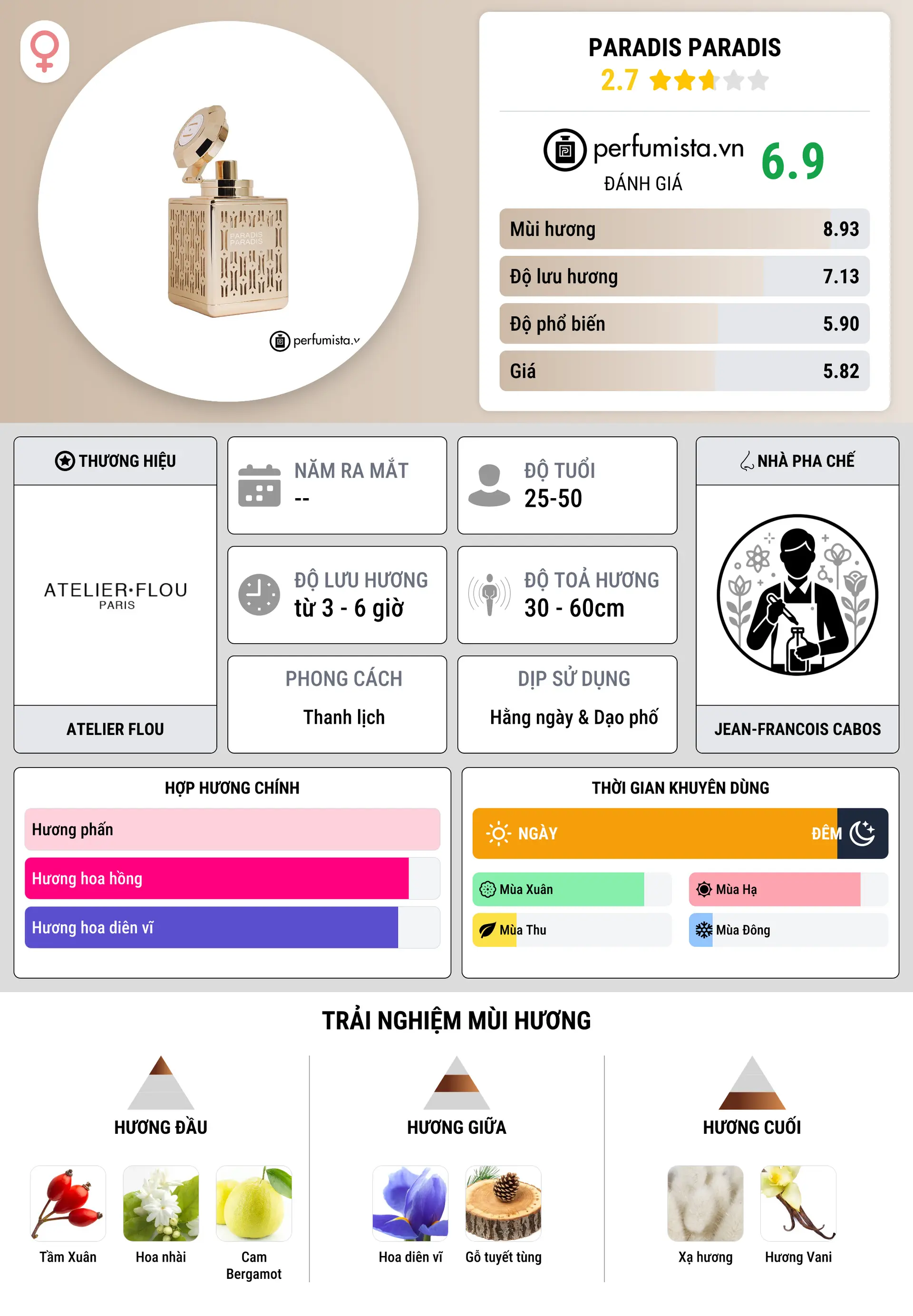 PARADIS PARADIS
perfumista.v

PARADIS PARADIS
2.7

perfumista.vn
ĐÁNH GIÁ
6.9

| Mùi hương | 8.93 |
|---|---|
| Độ lưu hương | 7.13 |
| Độ phổ biến | 5.90 |
| Giá | 5.82 |

THƯƠNG HIỆU
ATELIER·FLOU
PARIS
ATELIER FLOU

NĂM RA MẮT
--

ĐỘ TUỔI
25-50

ĐỘ LƯU HƯƠNG
từ 3 - 6 giờ

ĐỘ TOẢ HƯƠNG
30 - 60cm

PHONG CÁCH
Thanh lịch

DỊP SỬ DỤNG
Hằng ngày & Dạo phố

NHÀ PHA CHẾ
JEAN-FRANCOIS CABOS

HỢP HƯƠNG CHÍNH
Hương phấn
Hương hoa hồng
Hương hoa diên vĩ

THỜI GIAN KHUYÊN DÙNG
NGÀY
ĐÊM
Mùa Xuân
Mùa Hạ
Mùa Thu
Mùa Đông

TRẢI NGHIỆM MÙI HƯƠNG

HƯƠNG ĐẦU
Tầm Xuân
Hoa nhài
Cam Bergamot

HƯƠNG GIỮA
Hoa diên vĩ
Gỗ tuyết tùng

HƯƠNG CUỐI
Xạ hương
Hương Vani